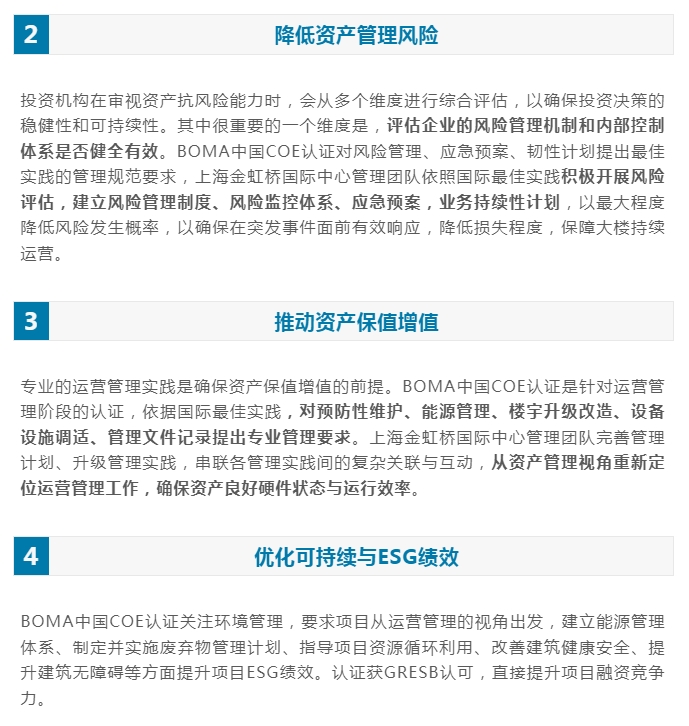 2

降低资产管理风险

投资机构在审视资产抗风险能力时，会从多个维度进行综合评估，以确保投资决策的稳健性和可持续性。其中很重要的一个维度是，评估企业的风险管理机制和内部控制体系是否健全有效。BOMA中国COE认证对风险管理、应急预案、韧性计划提出最佳实践的管理规范要求，上海金虹桥国际中心管理团队依照国际最佳实践积极开展风险评估，建立风险管理制度、风险监控体系、应急预案，业务持续性计划，以最大程度降低风险发生概率，以确保在突发事件面前有效响应，降低损失程度，保障大楼持续运营。

3

推动资产保值增值

专业的运营管理实践是确保资产保值增值的前提。BOMA中国COE认证是针对运营管理阶段的认证，依据国际最佳实践，对预防性维护、能源管理、楼宇升级改造、设备设施调适、管理文件记录提出专业管理要求。上海金虹桥国际中心管理团队完善管理计划、升级管理实践，串联各管理实践间的复杂关联与互动，从资产管理视角重新定位运营管理工作，确保资产良好硬件状态与运行效率。

4

优化可持续与ESG绩效

BOMA中国COE认证关注环境管理，要求项目从运营管理的视角出发，建立能源管理体系、制定并实施废弃物管理计划、指导项目资源循环利用、改善建筑健康安全、提升建筑无障碍等方面提升项目ESG绩效。认证获GRESB认可，直接提升项目融资竞争力。